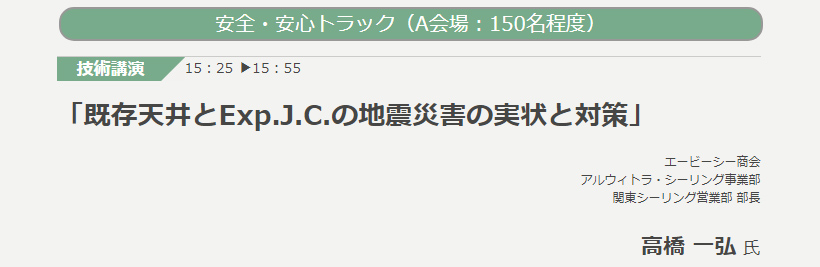 安全・安心トラック（A会場：150名程度）

技術講演 15：25 ▶15：55

「既存天井とExp.J.C.の地震災害の実状と対策」

エービーシー商会
アルウィトラ・シーリング事業部
関東シーリング営業部 部長

高橋 一弘 氏